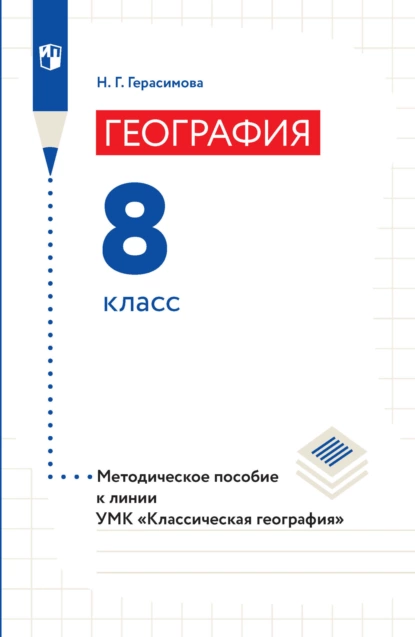 Н. Г. Герасимова

ГЕОГРАФИЯ

8

класс

Методическое пособие к линии УМК «Классическая география»